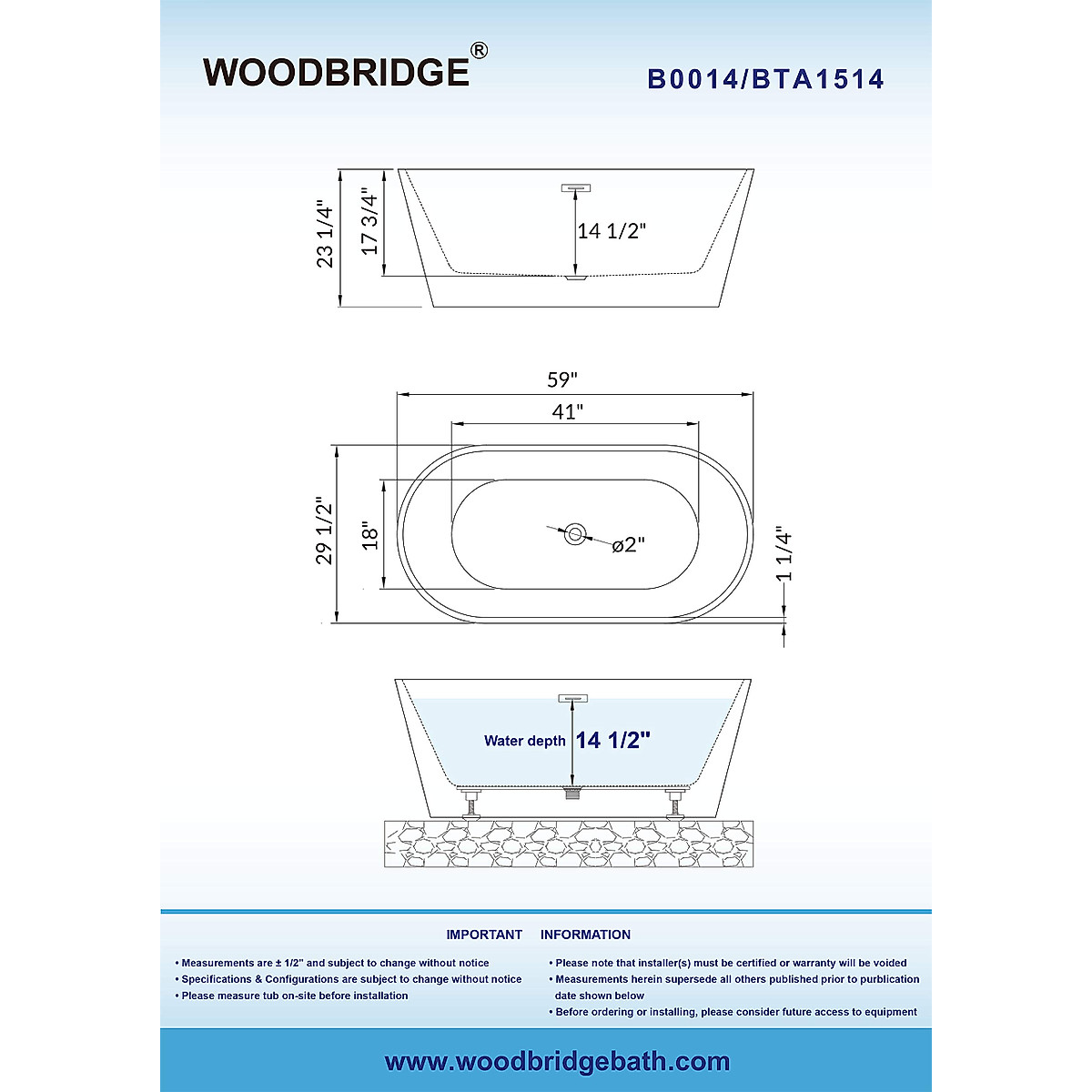 WOODBRIDGE®

B0014/BTA1514

23 1/4"

17 3/4"

14 1/2"

59"

41"

29 1/2"

18"

ø2"

1 1/4"

Water depth 14 1/2"

IMPORTANT INFORMATION

• Measurements are ± 1/2" and subject to change without notice
• Specifications & Configurations are subject to change without notice
• Please measure tub on-site before installation

• Please note that installer(s) must be certified or warranty will be voided
• Measurements herein supersede all others published prior to purblication date shown below
• Before ordering or installing, please consider future access to equipment

www.woodbridgebath.com